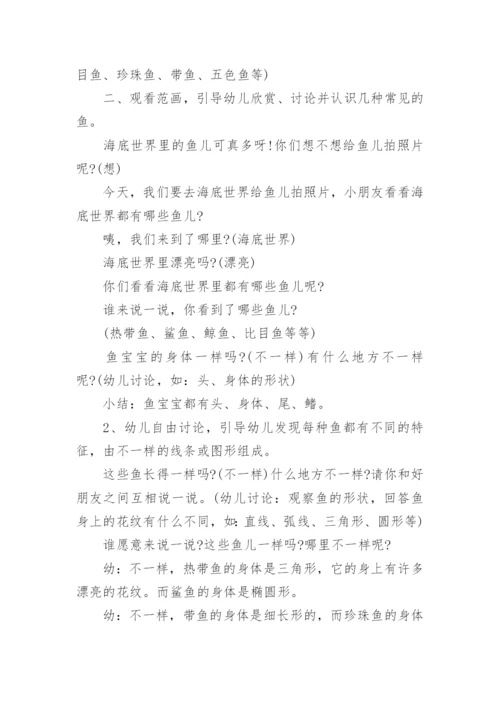 目鱼、珍珠鱼、带鱼、五色鱼等)

二、观看范画，引导幼儿欣赏、讨论并认识几种常见的鱼。

海底世界里的鱼儿可真多呀!你们想不想给鱼儿拍照片呢?(想)

今天，我们要去海底世界给鱼儿拍照片，小朋友看看海底世界都有哪些鱼儿?

咦，我们来到了哪里?(海底世界)

海底世界里漂亮吗?(漂亮)

你们看看海底世界里都有哪些鱼儿呢?

谁来说一说，你看到了哪些鱼儿?

(热带鱼、鲨鱼、鲸鱼、比目鱼等等)

鱼宝宝的身体一样吗?(不一样)有什么地方不一样呢?(幼儿讨论，如：头、身体的形状)

小结：鱼宝宝都有头、身体、尾、鳍。

2、幼儿自由讨论，引导幼儿发现每种鱼都有不同的特征，由不一样的线条或图形组成。

这些鱼长得一样吗?(不一样)什么地方不一样?请你和好朋友之间互相说一说。(幼儿讨论：观察鱼的形状，回答鱼身上的花纹有什么不同，如：直线、弧线、三角形、圆形等)

谁愿意来说一说?这些鱼儿一样吗?哪里不一样呢?

幼：不一样，热带鱼的身体是三角形，它的身上有许多漂亮的花纹。而鲨鱼的身体是椭圆形。

幼：不一样，带鱼的身体是细长形的，而珍珠鱼的身体